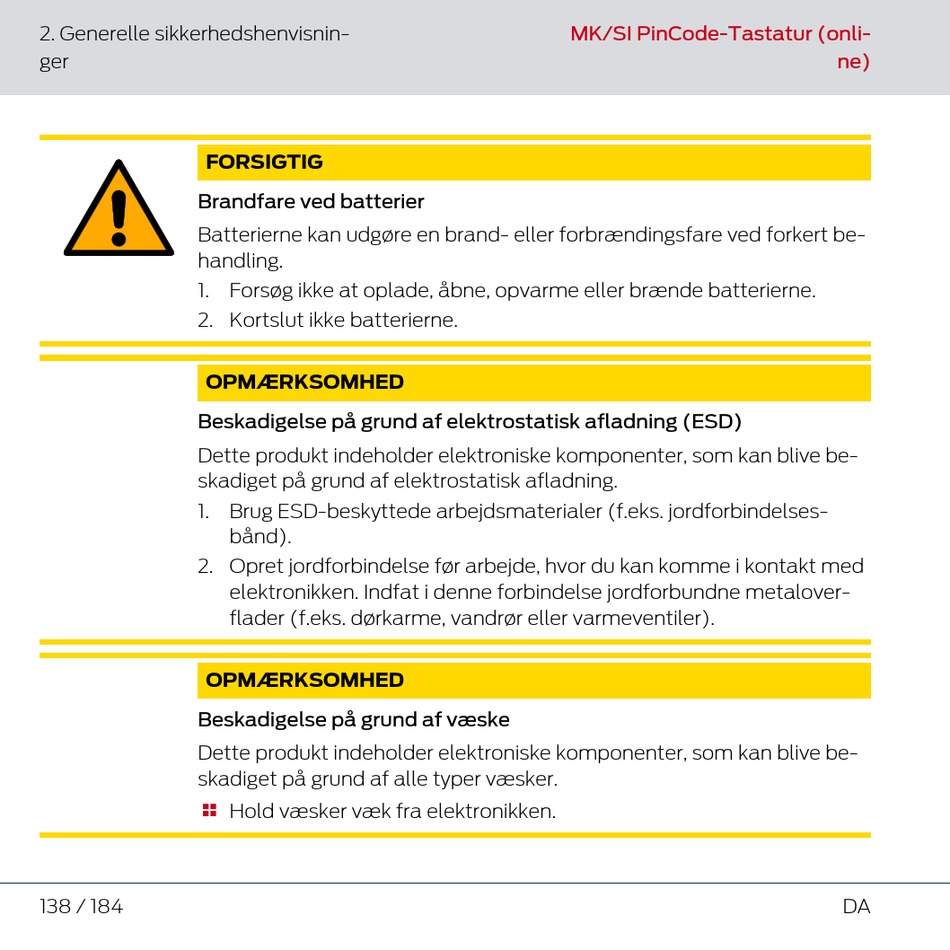 2. Generelle sikkerhedshenvisninger

MK/SI PinCode-Tastatur (online)

FORSIGTIG

Brandfare ved batterier

Batterierne kan udgøre en brand- eller forbrændingsfare ved forkert behandling.

1. Forsøg ikke at oplade, åbne, opvarme eller brænde batterierne.
2. Kortslut ikke batterierne.

OPMÆRKSOMHED

Beskadigelse på grund af elektrostatisk afladning (ESD)

Dette produkt indeholder elektroniske komponenter, som kan blive beskadiget på grund af elektrostatisk afladning.

1. Brug ESD-beskyttede arbejdsmaterialer (f.eks. jordforbindelsesbånd).
2. Opret jordforbindelse før arbejde, hvor du kan komme i kontakt med elektronikken. Indfat i denne forbindelse jordforbundne metaloverflader (f.eks. dørkarme, vandrør eller varmeventiler).

OPMÆRKSOMHED

Beskadigelse på grund af væske

Dette produkt indeholder elektroniske komponenter, som kan blive beskadiget på grund af alle typer væsker.

Hold væsker væk fra elektronikken.

138 / 184

DA